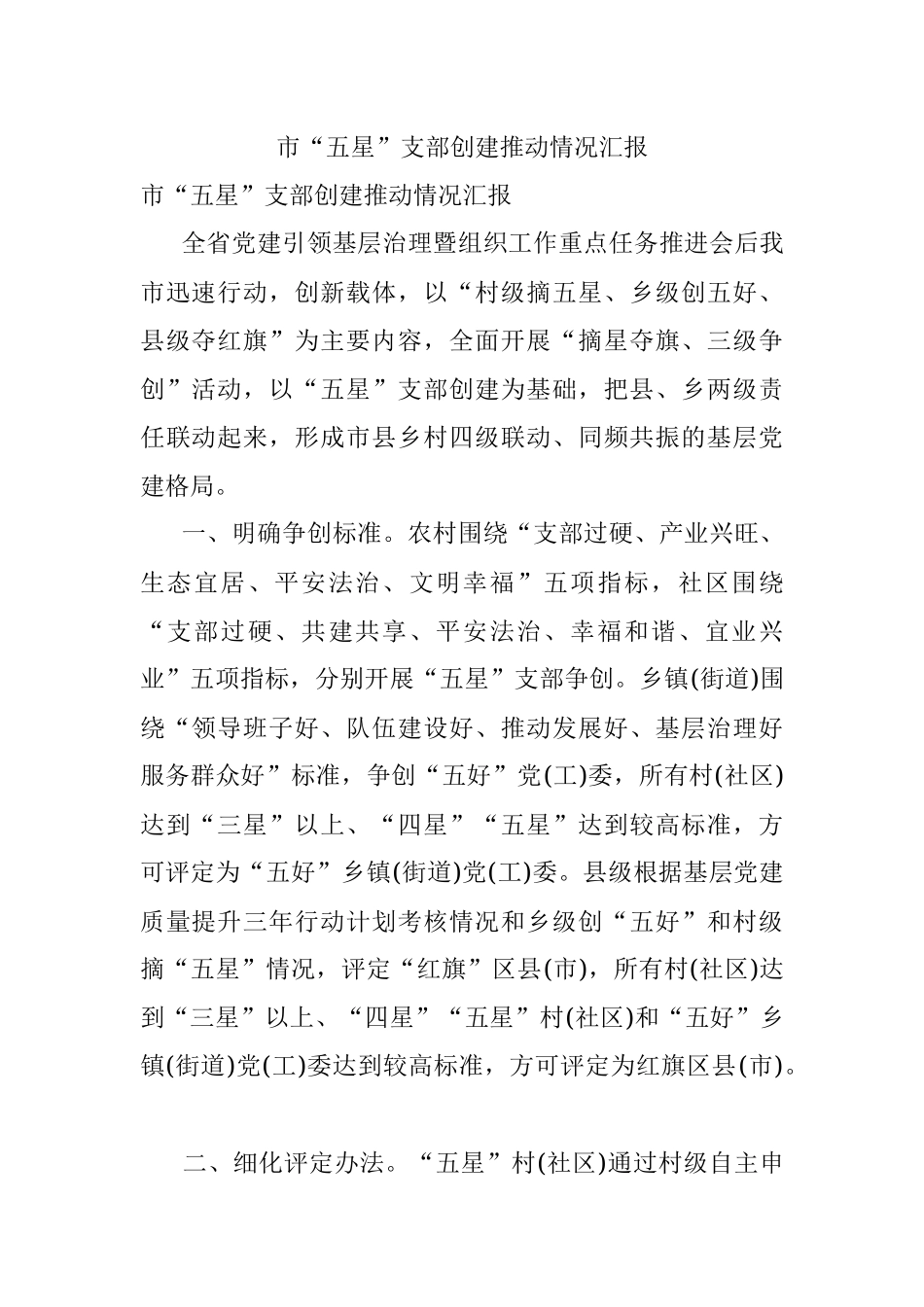 市“五星”支部创建推动情况汇报

市“五星”支部创建推动情况汇报

全省党建引领基层治理暨组织工作重点任务推进会后我市迅速行动，创新载体，以“村级摘五星、乡级创五好、县级夺红旗”为主要内容，全面开展“摘星夺旗、三级争创”活动，以“五星”支部创建为基础，把县、乡两级责任联动起来，形成市县乡村四级联动、同频共振的基层党建格局。

一、明确争创标准。农村围绕“支部过硬、产业兴旺、生态宜居、平安法治、文明幸福”五项指标，社区围绕“支部过硬、共建共享、平安法治、幸福和谐、宜业兴业”五项指标，分别开展“五星”支部争创。乡镇(街道)围绕“领导班子好、队伍建设好、推动发展好、基层治理好服务群众好”标准，争创“五好”党(工)委，所有村(社区)达到“三星”以上、“四星”“五星”达到较高标准，方可评定为“五好”乡镇(街道)党(工)委。县级根据基层党建质量提升三年行动计划考核情况和乡级创“五好”和村级摘“五星”情况，评定“红旗”区县(市)，所有村(社区)达到“三星”以上、“四星”“五星”村(社区)和“五好”乡镇(街道)党(工)委达到较高标准，方可评定为红旗区县(市)。

二、细化评定办法。“五星”村(社区)通过村级自主申